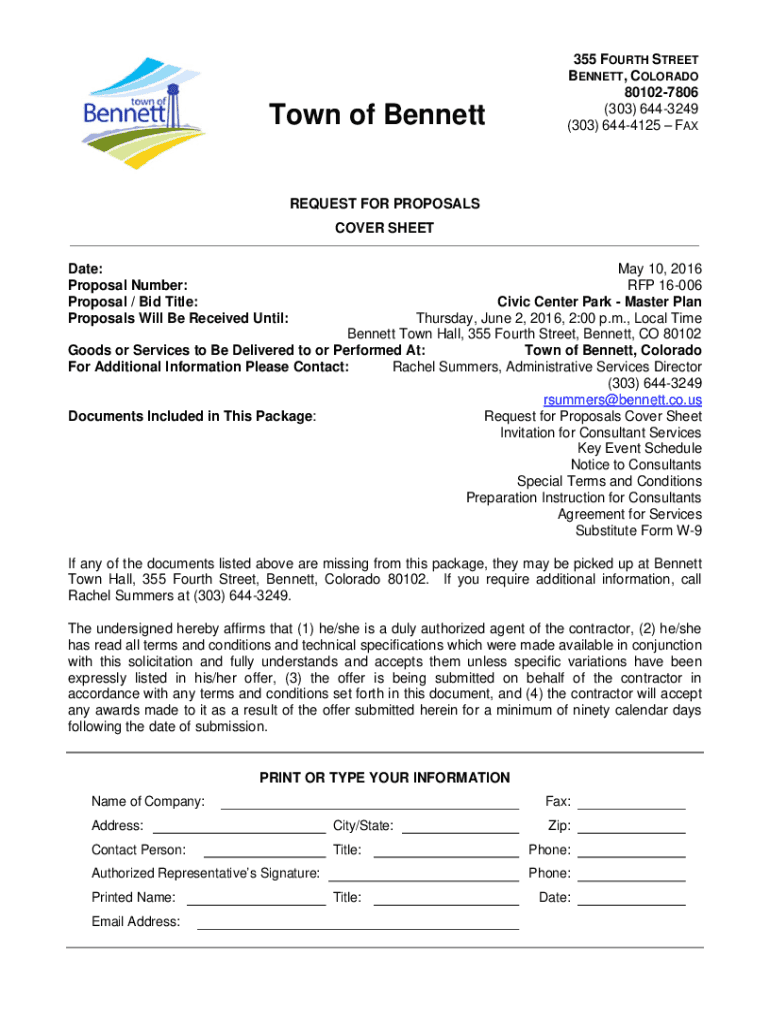 town of Bennett

Town of Bennett

355 FOURTH STREET
BENNETT, COLORADO
80102-7806
(303) 644-3249
(303) 644-4125 – FAX

REQUEST FOR PROPOSALS
COVER SHEET

Date: May 10, 2016
Proposal Number: RFP 16-006
Proposal / Bid Title: Civic Center Park - Master Plan
Proposals Will Be Received Until: Thursday, June 2, 2016, 2:00 p.m., Local Time
Bennett Town Hall, 355 Fourth Street, Bennett, CO 80102
Goods or Services to Be Delivered to or Performed At: Town of Bennett, Colorado
For Additional Information Please Contact: Rachel Summers, Administrative Services Director
(303) 644-3249
rsummers@bennett.co.us
Documents Included in This Package: Request for Proposals Cover Sheet
Invitation for Consultant Services
Key Event Schedule
Notice to Consultants
Special Terms and Conditions
Preparation Instruction for Consultants
Agreement for Services
Substitute Form W-9

If any of the documents listed above are missing from this package, they may be picked up at Bennett Town Hall, 355 Fourth Street, Bennett, Colorado 80102. If you require additional information, call Rachel Summers at (303) 644-3249.

The undersigned hereby affirms that (1) he/she is a duly authorized agent of the contractor, (2) he/she has read all terms and conditions and technical specifications which were made available in conjunction with this solicitation and fully understands and accepts them unless specific variations have been expressly listed in his/her offer, (3) the offer is being submitted on behalf of the contractor in accordance with any terms and conditions set forth in this document, and (4) the contractor will accept any awards made to it as a result of the offer submitted herein for a minimum of ninety calendar days following the date of submission.

PRINT OR TYPE YOUR INFORMATION

Name of Company: Fax:
Address: City/State: Zip:
Contact Person: Title: Phone:
Authorized Representative's Signature: Phone:
Printed Name: Title: Date:
Email Address: